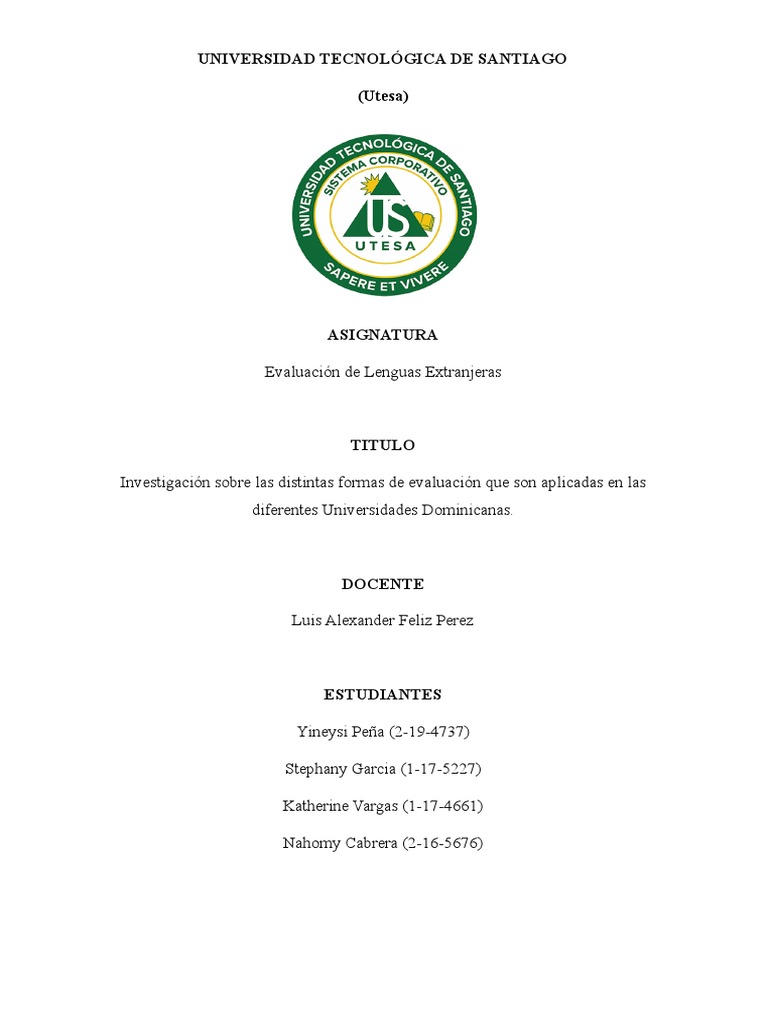 UNIVERSIDAD TECNOLÓGICA DE SANTIAGO

(Utesa)

UNIVERSIDAD TECNOLÓGICA DE SANTIAGO
SISTEMA CORPORATIVO
US
UTESA
SAPERE ET VIVERE

ASIGNATURA

Evaluación de Lenguas Extranjeras

TITULO

Investigación sobre las distintas formas de evaluación que son aplicadas en las diferentes Universidades Dominicanas.

DOCENTE

Luis Alexander Feliz Perez

ESTUDIANTES

Yineysi Peña (2-19-4737)

Stephany Garcia (1-17-5227)

Katherine Vargas (1-17-4661)

Nahomy Cabrera (2-16-5676)